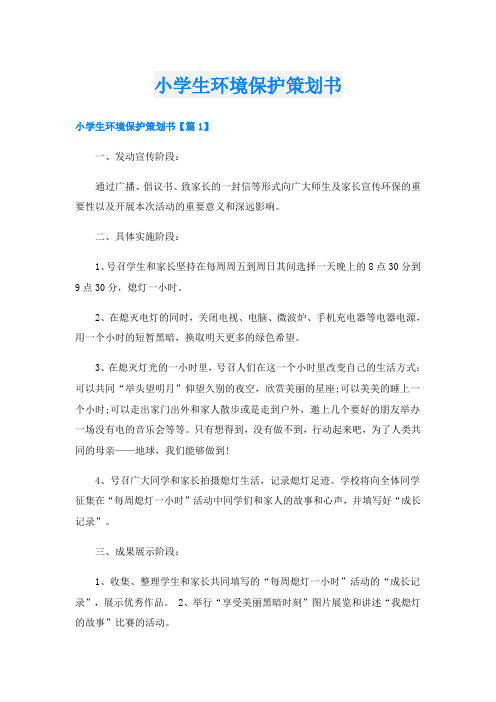 小学生环境保护策划书

小学生环境保护策划书【篇1】

一、发动宣传阶段：

通过广播、倡议书、致家长的一封信等形式向广大师生及家长宣传环保的重要性以及开展本次活动的重要意义和深远影响。

二、具体实施阶段：

1、号召学生和家长坚持在每周周五到周日其间选择一天晚上的8点30分到9点30分，熄灯一小时。

2、在熄灭电灯的同时，关闭电视、电脑、微波炉、手机充电器等电器电源，用一个小时的短暂黑暗，换取明天更多的绿色希望。

3、在熄灭灯光的一小时里，号召人们在这一个小时里改变自己的生活方式：可以共同“举头望明月”仰望久别的夜空，欣赏美丽的星座;可以美美的睡上一个小时;可以走出家门出外和家人散步或是走到户外，邀上几个要好的朋友举办一场没有电的音乐会等等。只有想得到，没有做不到，行动起来吧，为了人类共同的母亲——地球，我们能够做到!

4、号召广大同学和家长拍摄熄灯生活，记录熄灯足迹。学校将向全体同学征集在“每周熄灯一小时”活动中同学们和家人的故事和心声，并填写好“成长记录”。

三、成果展示阶段：

1、收集、整理学生和家长共同填写的“每周熄灯一小时”活动的“成长记录”，展示优秀作品。 2、举行“享受美丽黑暗时刻”图片展览和讲述“我熄灯的故事”比赛的活动。